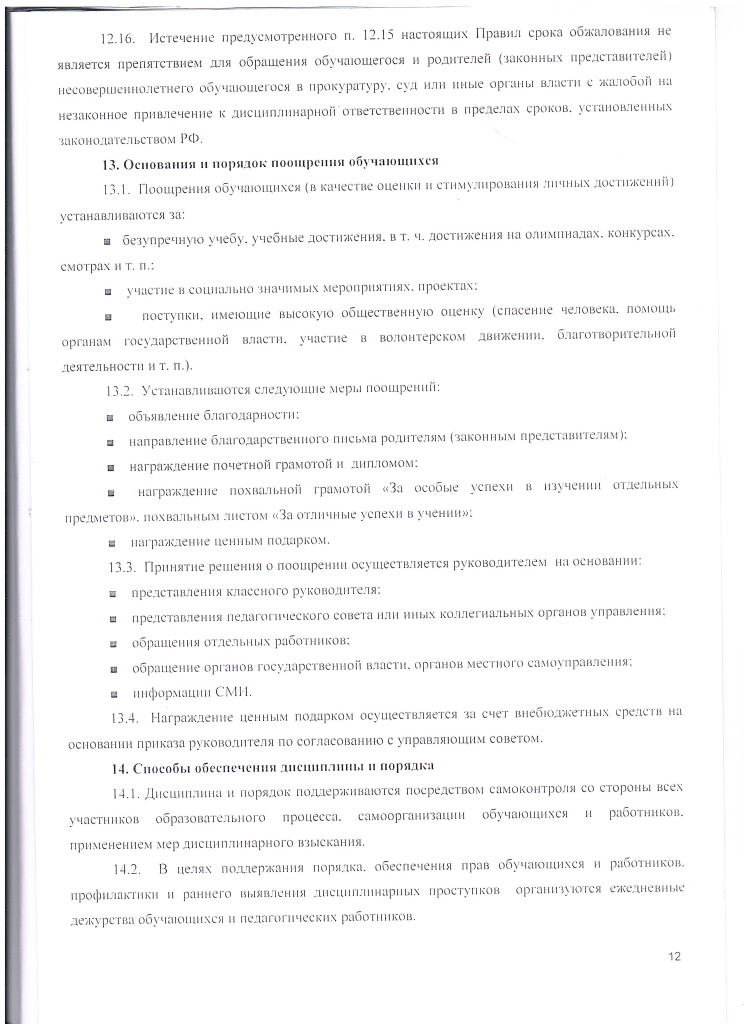 12.16. Истечение предусмотренного п. 12.15 настоящих Правил срока обжалования не является препятствием для обращения обучающегося и родителей (законных представителей) несовершеннолетнего обучающегося в прокуратуру, суд или иные органы власти с жалобой на незаконное привлечение к дисциплинарной ответственности в пределах сроков, установленных законодательством РФ.

13. Основания и порядок поощрения обучающихся

13.1. Поощрения обучающихся (в качестве оценки и стимулирования личных достижений) устанавливаются за:

безупречную учебу, учебные достижения, в т. ч. достижения на олимпиадах, конкурсах, смотрах и т. п.;

участие в социально значимых мероприятиях, проектах;

поступки, имеющие высокую общественную оценку (спасение человека, помощь органам государственной власти, участие в волонтерском движении, благотворительной деятельности и т. п.).

13.2. Устанавливаются следующие меры поощрений:

объявление благодарности;

направление благодарственного письма родителям (законным представителям);

награждение почетной грамотой и дипломом;

награждение похвальной грамотой «За особые успехи в изучении отдельных предметов», похвальным листом «За отличные успехи в учении»;

награждение ценным подарком.

13.3. Принятие решения о поощрении осуществляется руководителем на основании:

представления классного руководителя;

представления педагогического совета или иных коллегиальных органов управления;

обращения отдельных работников;

обращение органов государственной власти, органов местного самоуправления;

информации СМИ.

13.4. Награждение ценным подарком осуществляется за счет внебюджетных средств на основании приказа руководителя по согласованию с управляющим советом.

14. Способы обеспечения дисциплины и порядка

14.1. Дисциплина и порядок поддерживаются посредством самоконтроля со стороны всех участников образовательного процесса, самоорганизации обучающихся и работников, применением мер дисциплинарного взыскания.

14.2. В целях поддержания порядка, обеспечения прав обучающихся и работников, профилактики и раннего выявления дисциплинарных проступков организуются ежедневные дежурства обучающихся и педагогических работников.

12